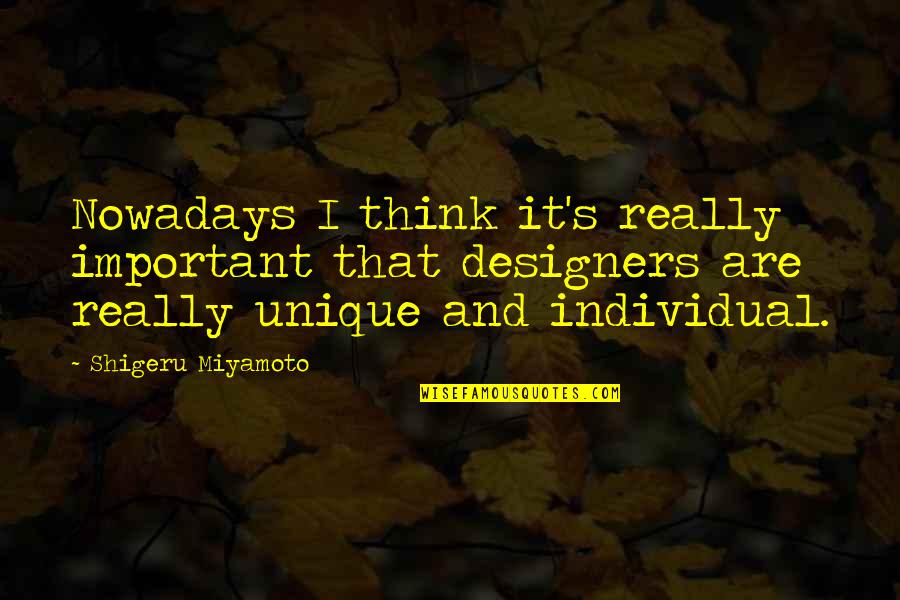 Nowadays I think it's really important that designers are really unique and individual.

- Shigeru Miyamoto

WISEFAMOUSQUOTES.COM